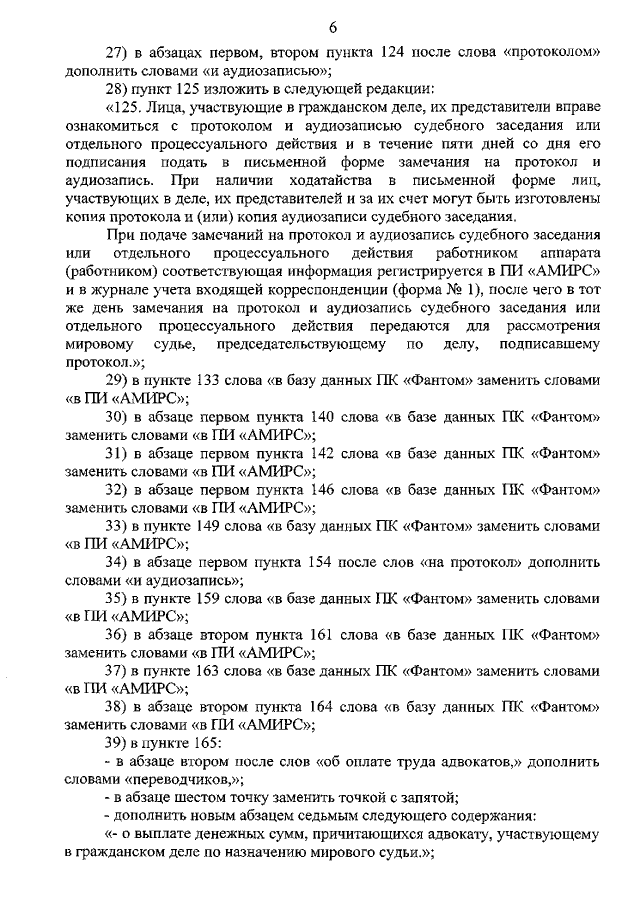 6

27) в абзацах первом, втором пункта 124 после слова «протоколом» дополнить словами «и аудиозаписью»;

28) пункт 125 изложить в следующей редакции:

«125. Лица, участвующие в гражданском деле, их представители вправе ознакомиться с протоколом и аудиозаписью судебного заседания или отдельного процессуального действия и в течение пяти дней со дня его подписания подать в письменной форме замечания на протокол и аудиозапись. При наличии ходатайства в письменной форме лиц, участвующих в деле, их представителей и за их счет могут быть изготовлены копия протокола и (или) копия аудиозаписи судебного заседания.

При подаче замечаний на протокол и аудиозапись судебного заседания или отдельного процессуального действия работником аппарата (работником) соответствующая информация регистрируется в ПИ «АМИРС» и в журнале учета входящей корреспонденции (форма № 1), после чего в тот же день замечания на протокол и аудиозапись судебного заседания или отдельного процессуального действия передаются для рассмотрения мировому судье, председательствующему по делу, подписавшему протокол.»;

29) в пункте 133 слова «в базу данных ПК «Фантом» заменить словами «в ПИ «АМИРС»;

30) в абзаце первом пункта 140 слова «в базе данных ПК «Фантом» заменить словами «в ПИ «АМИРС»;

31) в абзаце первом пункта 142 слова «в базе данных ПК «Фантом» заменить словами «в ПИ «АМИРС»;

32) в абзаце первом пункта 146 слова «в базе данных ПК «Фантом» заменить словами «в ПИ «АМИРС»;

33) в пункте 149 слова «в базу данных ПК «Фантом» заменить словами «в ПИ «АМИРС»;

34) в абзаце первом пункта 154 после слов «на протокол» дополнить словами «и аудиозапись»;

35) в пункте 159 слова «в базе данных ПК «Фантом» заменить словами «в ПИ «АМИРС»;

36) в абзаце втором пункта 161 слова «в базе данных ПК «Фантом» заменить словами «в ПИ «АМИРС»;

37) в пункте 163 слова «в базе данных ПК «Фантом» заменить словами «в ПИ «АМИРС»;

38) в абзаце втором пункта 164 слова «в базу данных ПК «Фантом» заменить словами «в ПИ «АМИРС»;

39) в пункте 165:

- в абзаце втором после слов «об оплате труда адвокатов,» дополнить словами «переводчиков,»;

- в абзаце шестом точку заменить точкой с запятой;

- дополнить новым абзацем седьмым следующего содержания:

«- о выплате денежных сумм, причитающихся адвокату, участвующему в гражданском деле по назначению мирового судьи.»;